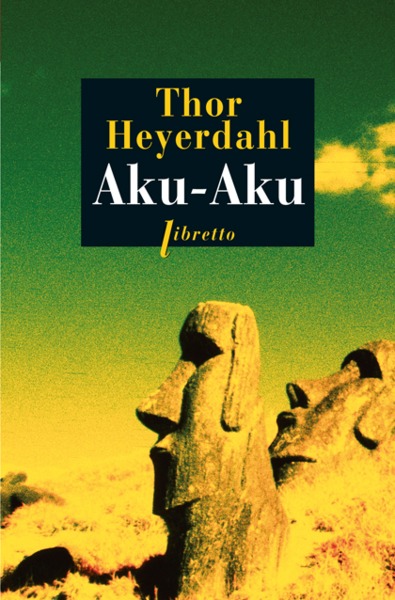 Thor Heyerdahl
Aku-Aku
libretto